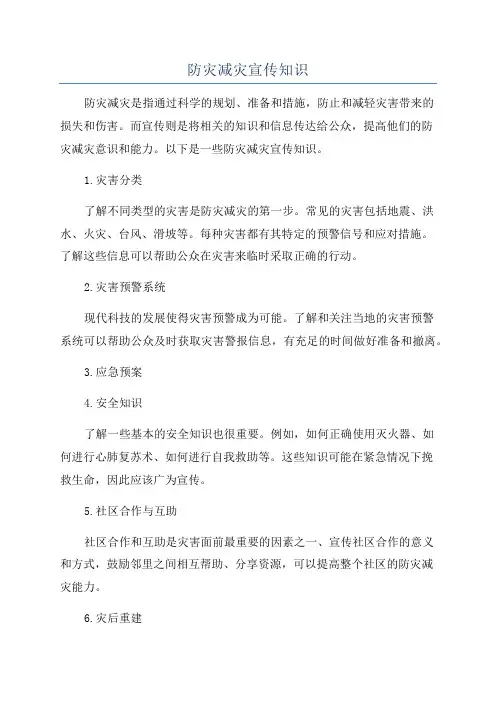 防灾减灾宣传知识

防灾减灾是指通过科学的规划、准备和措施，防止和减轻灾害带来的损失和伤害。而宣传则是将相关的知识和信息传达给公众，提高他们的防灾减灾意识和能力。以下是一些防灾减灾宣传知识。

1.灾害分类

了解不同类型的灾害是防灾减灾的第一步。常见的灾害包括地震、洪水、火灾、台风、滑坡等。每种灾害都有其特定的预警信号和应对措施。了解这些信息可以帮助公众在灾害来临时采取正确的行动。

2.灾害预警系统

现代科技的发展使得灾害预警成为可能。了解和关注当地的灾害预警系统可以帮助公众及时获取灾害警报信息，有充足的时间做好准备和撤离。

3.应急预案

4.安全知识

了解一些基本的安全知识也很重要。例如，如何正确使用灭火器、如何进行心肺复苏术、如何进行自我救助等。这些知识可能在紧急情况下挽救生命，因此应该广为宣传。

5.社区合作与互助

社区合作和互助是灾害面前最重要的因素之一、宣传社区合作的意义和方式，鼓励邻里之间相互帮助、分享资源，可以提高整个社区的防灾减灾能力。

6.灾后重建